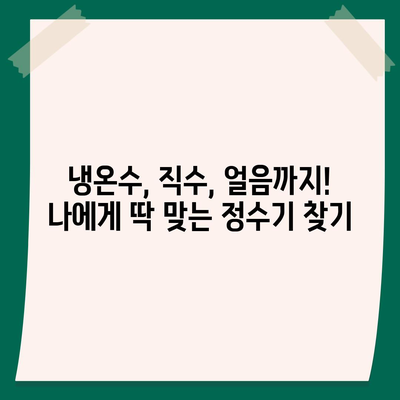 냉온수, 직수, 얼음까지!
나에게 딱 맞는 정수기 찾기